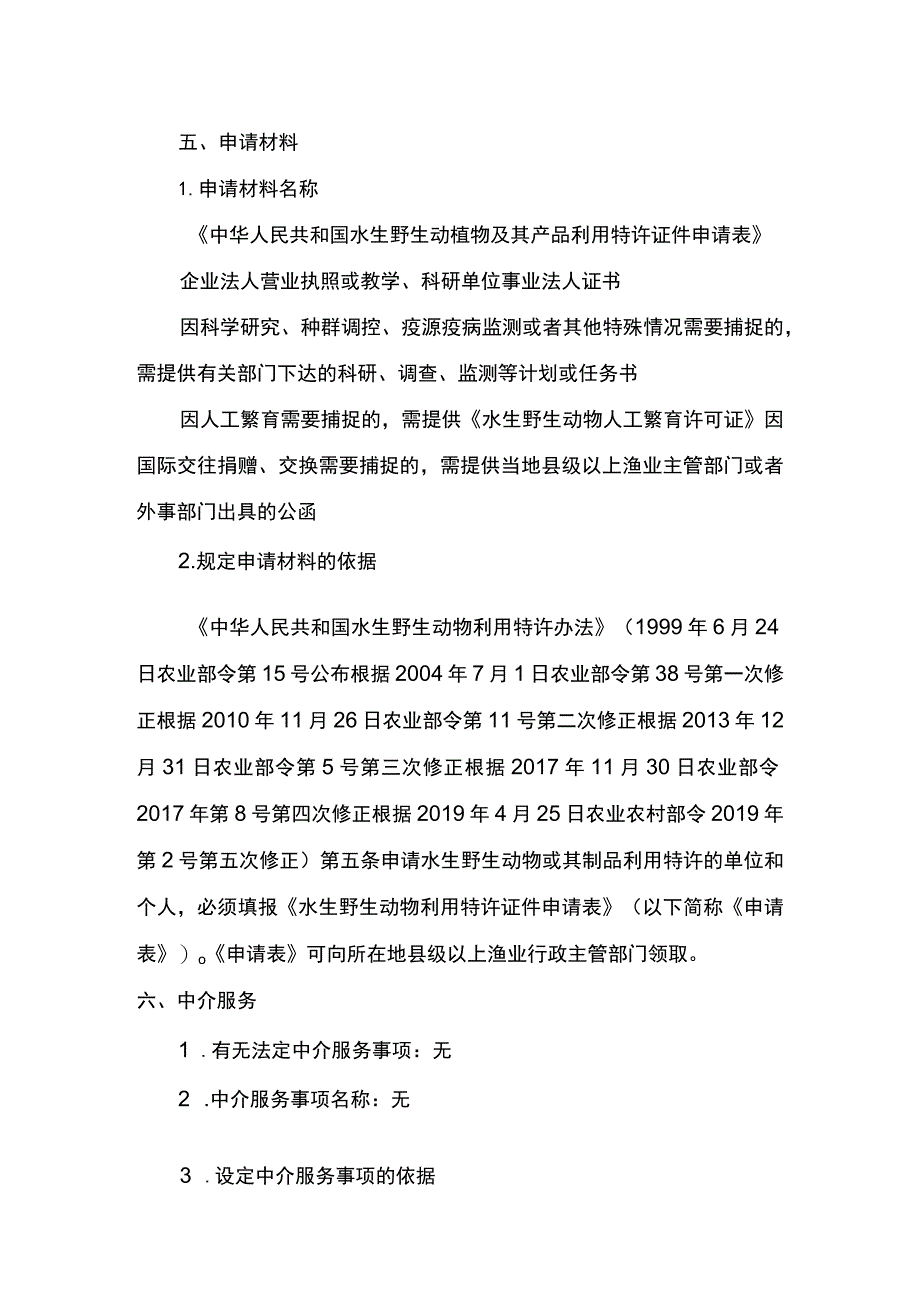 五、申请材料

1. 申请材料名称

《中华人民共和国水生野生动植物及其产品利用特许证件申请表》

企业法人营业执照或教学、科研单位事业法人证书

因科学研究、种群调控、疫源疫病监测或者其他特殊情况需要捕捉的，需提供有关部门下达的科研、调查、监测等计划或任务书

因人工繁育需要捕捉的，需提供《水生野生动物人工繁育许可证》因国际交往捐赠、交换需要捕捉的，需提供当地县级以上渔业主管部门或者外事部门出具的公函

2.规定申请材料的依据

《中华人民共和国水生野生动物利用特许办法》（1999 年 6 月 24 日农业部令第 15 号公布根据 2004 年 7 月 1 日农业部令第 38 号第一次修正根据 2010 年 11 月 26 日农业部令第 11 号第二次修正根据 2013 年 12 月 31 日农业部令第 5 号第三次修正根据 2017 年 11 月 30 日农业部令 2017 年第 8 号第四次修正根据 2019 年 4 月 25 日农业农村部令 2019 年第 2 号第五次修正）第五条申请水生野生动物或其制品利用特许的单位和个人，必须填报《水生野生动物利用特许证件申请表》（以下简称《申请表》）。《申请表》可向所在地县级以上渔业行政主管部门领取。

六、中介服务

1 .有无法定中介服务事项：无

2 .中介服务事项名称：无

3 .设定中介服务事项的依据